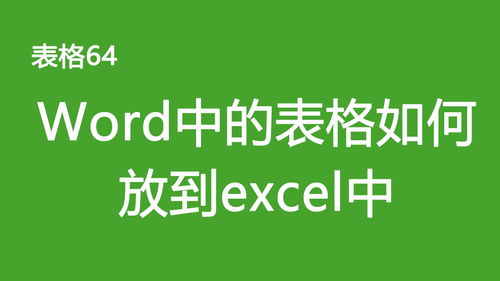 表格64

Word中的表格如何放到excel中